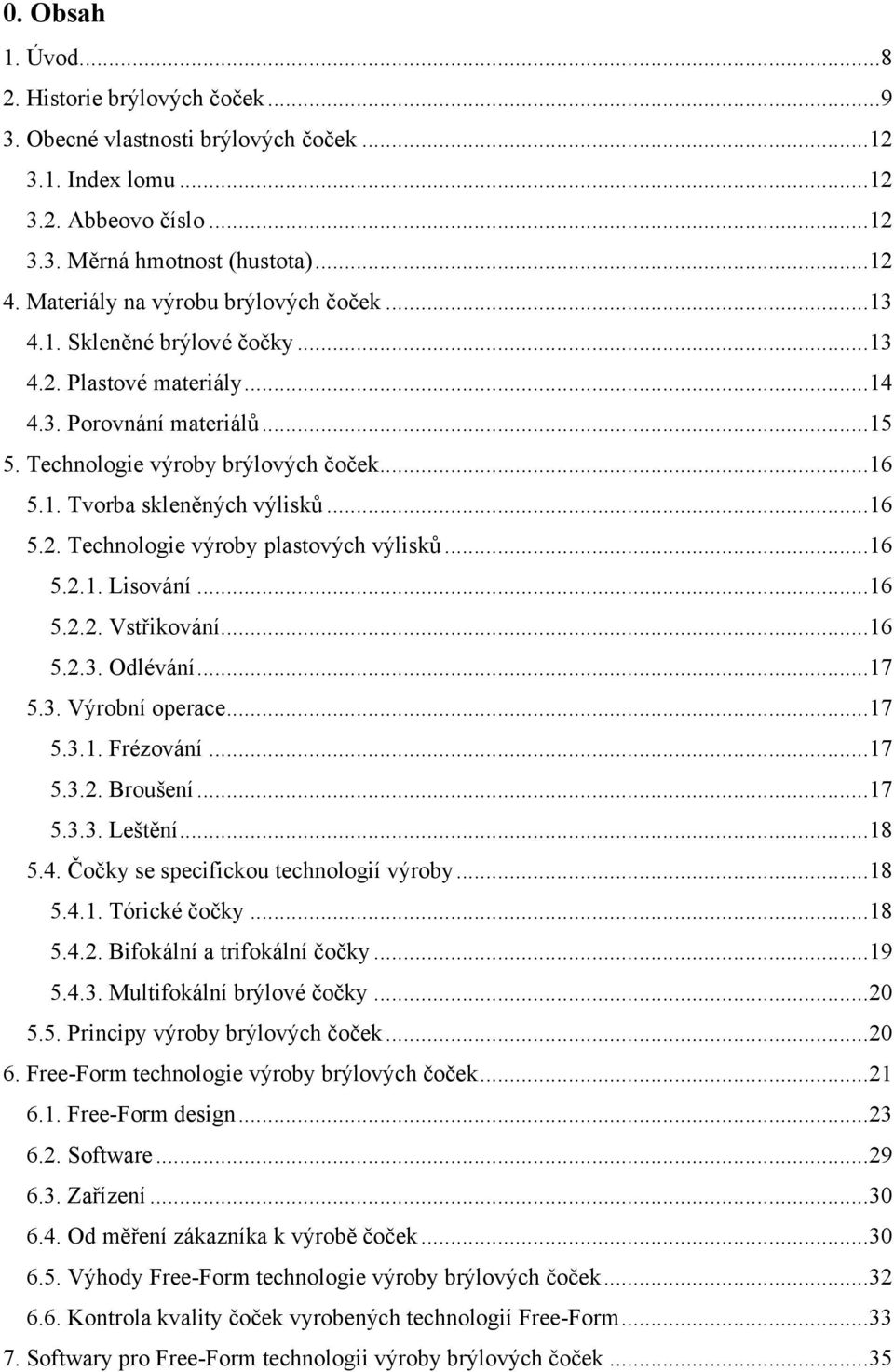 0. Obsah

1. Úvod...8
2. Historie brýlových čoček...9
3. Obecné vlastnosti brýlových čoček...12
3.1. Index lomu...12
3.2. Abbeovo číslo...12
3.3. Měrná hmotnost (hustota)...12
4. Materiály na výrobu brýlových čoček...13
4.1. Skleněné brýlové čočky...13
4.2. Plastové materiály...14
4.3. Porovnání materiálů...15
5. Technologie výroby brýlových čoček...16
5.1. Tvorba skleněných výlisků...16
5.2. Technologie výroby plastových výlisků...16
5.2.1. Lisování...16
5.2.2. Vstřikování...16
5.2.3. Odlévání...17
5.3. Výrobní operace...17
5.3.1. Frézování...17
5.3.2. Broušení...17
5.3.3. Leštění...18
5.4. Čočky se specifickou technologií výroby...18
5.4.1. Tórické čočky...18
5.4.2. Bifokální a trifokální čočky...19
5.4.3. Multifokální brýlové čočky...20
5.5. Principy výroby brýlových čoček...20
6. Free-Form technologie výroby brýlových čoček...21
6.1. Free-Form design...23
6.2. Software...29
6.3. Zařízení...30
6.4. Od měření zákazníka k výrobě čoček...30
6.5. Výhody Free-Form technologie výroby brýlových čoček...32
6.6. Kontrola kvality čoček vyrobených technologií Free-Form...33
7. Softwary pro Free-Form technologii výroby brýlových čoček...35